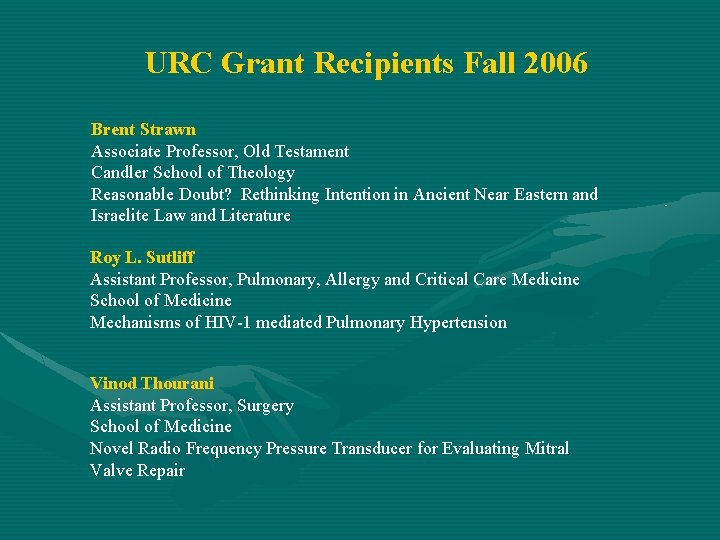 URC Grant Recipients Fall 2006

Brent Strawn
Associate Professor, Old Testament
Candler School of Theology
Reasonable Doubt? Rethinking Intention in Ancient Near Eastern and Israelite Law and Literature

Roy L. Sutliff
Assistant Professor, Pulmonary, Allergy and Critical Care Medicine
School of Medicine
Mechanisms of HIV-1 mediated Pulmonary Hypertension

Vinod Thourani
Assistant Professor, Surgery
School of Medicine
Novel Radio Frequency Pressure Transducer for Evaluating Mitral Valve Repair